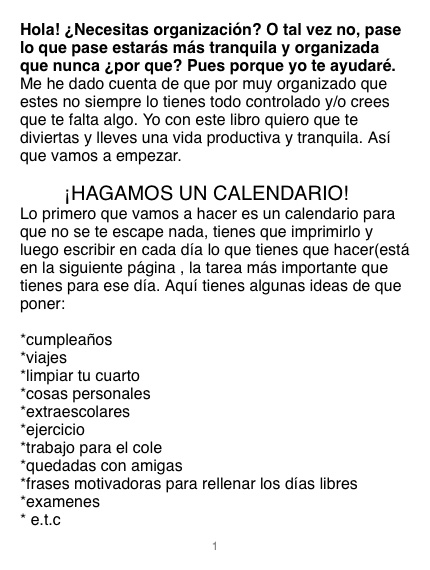 Hola! ¿Necesitas organización? O tal vez no, pase lo que pase estarás más tranquila y organizada que nunca ¿por que? Pues porque yo te ayudaré. Me he dado cuenta de que por muy organizado que estes no siempre lo tienes todo controlado y/o crees que te falta algo. Yo con este libro quiero que te diviertas y lleves una vida productiva y tranquila. Así que vamos a empezar.

¡HAGAMOS UN CALENDARIO!

Lo primero que vamos a hacer es un calendario para que no se te escape nada, tienes que imprimirlo y luego escribir en cada día lo que tienes que hacer(está en la siguiente página , la tarea más importante que tienes para ese día. Aquí tienes algunas ideas de que poner:

*cumpleaños
*viajes
*limpiar tu cuarto
*cosas personales
*extraescolares
*ejercicio
*trabajo para el cole
*quedadas con amigas
*frases motivadoras para rellenar los días libres
*examenes
* e.t.c

1